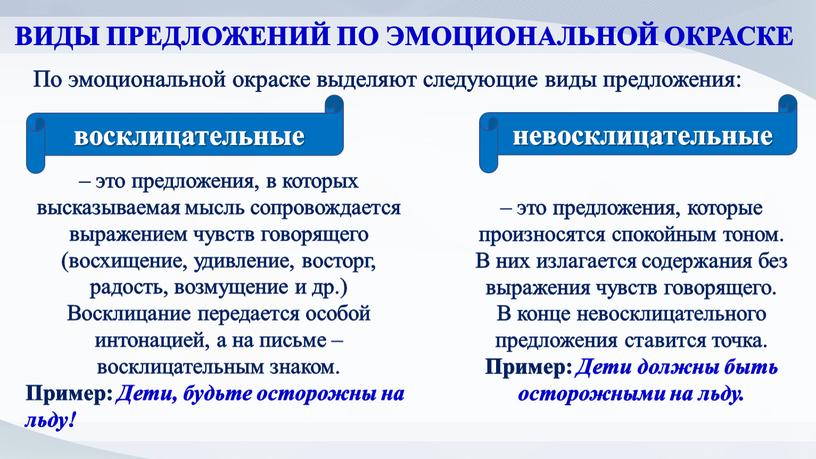 ВИДЫ ПРЕДЛОЖЕНИЙ ПО ЭМОЦИОНАЛЬНОЙ ОКРАСКЕ

По эмоциональной окраске выделяют следующие виды предложения:

восклицательные

– это предложения, в которых высказываемая мысль сопровождается выражением чувств говорящего (восхищение, удивление, восторг, радость, возмущение и др.) Восклицание передается особой интонацией, а на письме – восклицательным знаком.

Пример: Дети, будьте осторожны на льду!

невосклицательные

– это предложения, которые произносятся спокойным тоном. В них излагается содержания без выражения чувств говорящего. В конце невосклицательного предложения ставится точка.

Пример: Дети должны быть осторожными на льду.